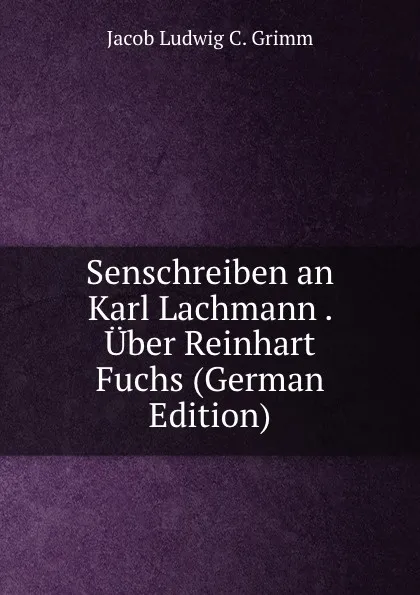 Jacob Ludwig C. Grimm

Senschreiben an Karl Lachmann . Über Reinhart Fuchs (German Edition)